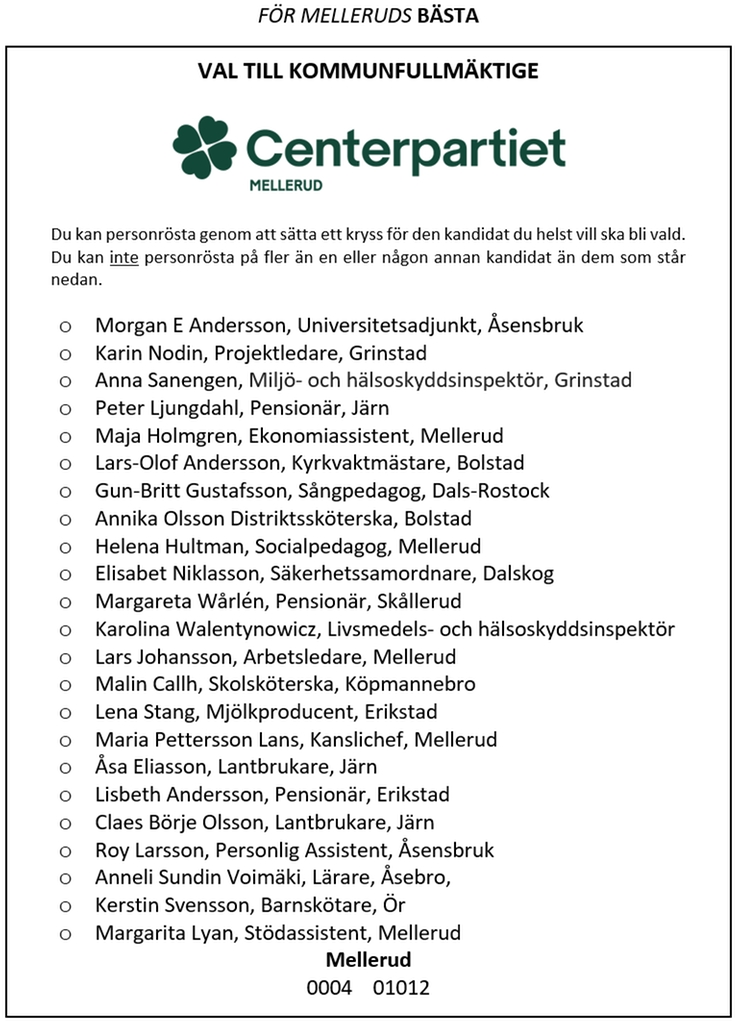 FÖR MELLERUDS BÄSTA

VAL TILL KOMMUNFULLMÄKTIGE

Centerpartiet
MELLERUD

Du kan personrösta genom att sätta ett kryss för den kandidat du helst vill ska bli vald. Du kan inte personrösta på fler än en eller någon annan kandidat än dem som står nedan.

o Morgan E Andersson, Universitetsadjunkt, Åsensbruk
o Karin Nodin, Projektledare, Grinstad
o Anna Sanengen, Miljö- och hälsoskyddsinspektör, Grinstad
o Peter Ljungdahl, Pensionär, Järn
o Maja Holmgren, Ekonomiassistent, Mellerud
o Lars-Olof Andersson, Kyrkvaktmästare, Bolstad
o Gun-Britt Gustafsson, Sångpedagog, Dals-Rostock
o Annika Olsson Distriktssköterska, Bolstad
o Helena Hultman, Socialpedagog, Mellerud
o Elisabet Niklasson, Säkerhetssamordnare, Dalskog
o Margareta Wårlén, Pensionär, Skållerud
o Karolina Walentynowicz, Livsmedels- och hälsoskyddsinspektör
o Lars Johansson, Arbetsledare, Mellerud
o Malin Callh, Skolsköterska, Köpmannebro
o Lena Stang, Mjölkproducent, Erikstad
o Maria Pettersson Lans, Kanslichef, Mellerud
o Åsa Eliasson, Lantbrukare, Järn
o Lisbeth Andersson, Pensionär, Erikstad
o Claes Börje Olsson, Lantbrukare, Järn
o Roy Larsson, Personlig Assistent, Åsensbruk
o Anneli Sundin Voimäki, Lärare, Åsebro,
o Kerstin Svensson, Barnskötare, Ör
o Margarita Lyan, Stödassistent, Mellerud

Mellerud
0004 01012